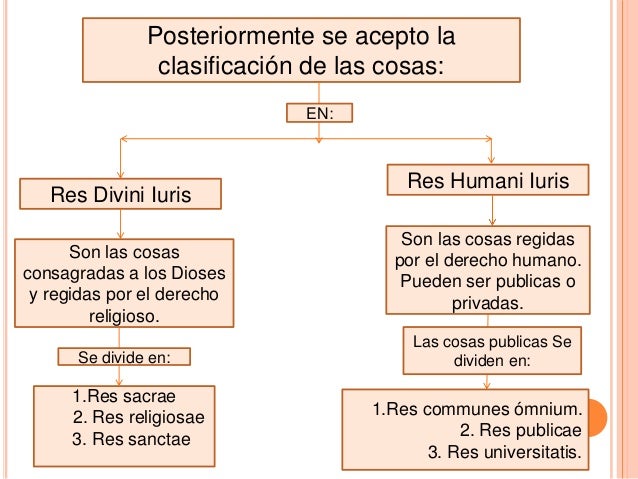 Posteriormente se acepto la clasificación de las cosas:

EN:

Res Divini Iuris

Son las cosas consagradas a los Dioses y regidas por el derecho religioso.

Se divide en:

1.Res sacrae
2. Res religiosae
3. Res sanctae

Res Humani Iuris

Son las cosas regidas por el derecho humano. Pueden ser publicas o privadas.

Las cosas publicas Se dividen en:

1.Res communes ómnium.
2. Res publicae
3. Res universitatis.